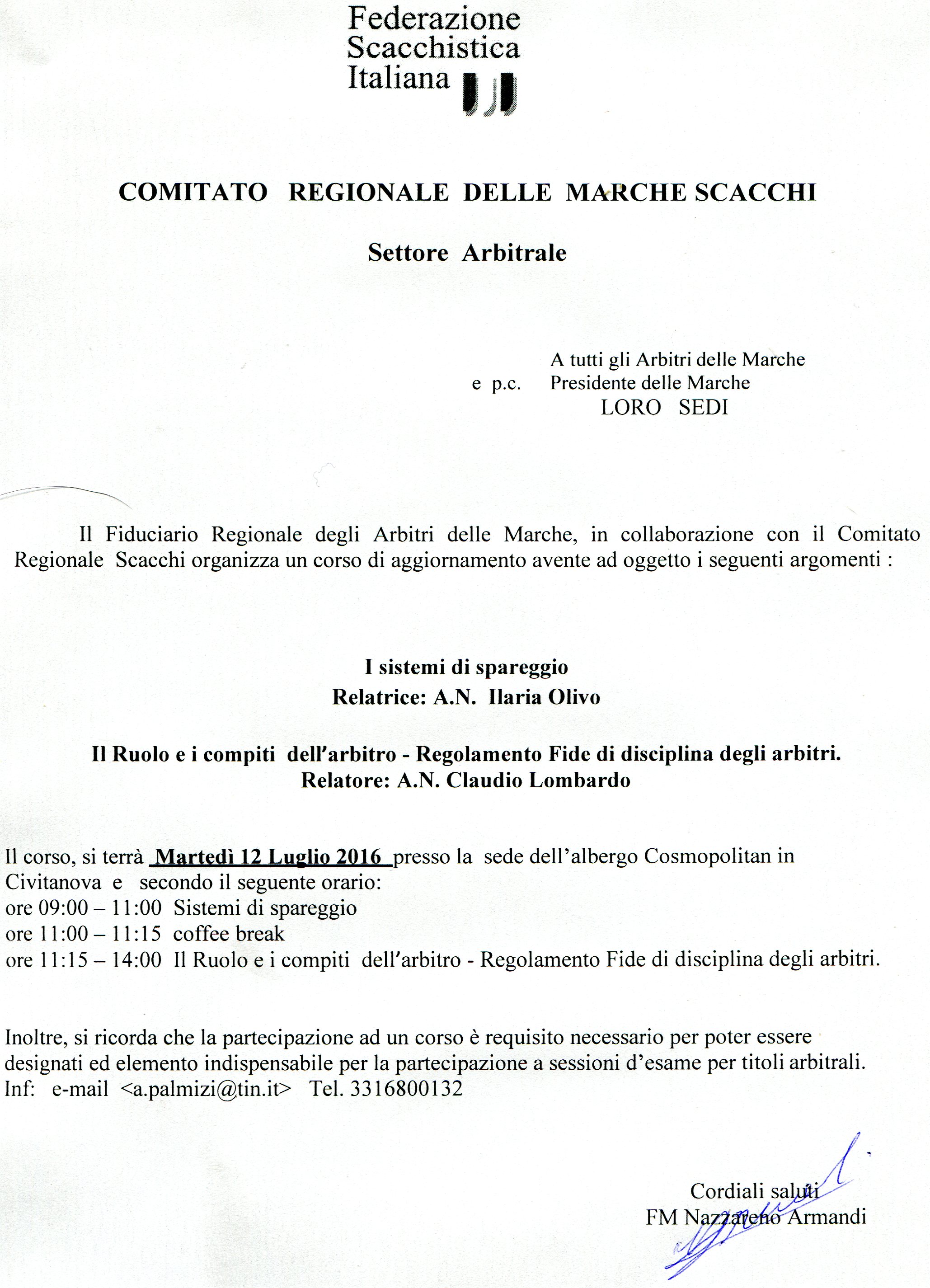 Federazione
Scacchistica
Italiana

COMITATO REGIONALE DELLE MARCHE SCACCHI

Settore Arbitrale

A tutti gli Arbitri delle Marche
e p.c. Presidente delle Marche
LORO SEDI

Il Fiduciario Regionale degli Arbitri delle Marche, in collaborazione con il Comitato Regionale Scacchi organizza un corso di aggiornamento avente ad oggetto i seguenti argomenti :

I sistemi di spareggio
Relatrice: A.N. Ilaria Olivo

Il Ruolo e i compiti dell'arbitro - Regolamento Fide di disciplina degli arbitri.
Relatore: A.N. Claudio Lombardo

Il corso, si terrà Martedì 12 Luglio 2016 presso la sede dell'albergo Cosmopolitan in Civitanova e secondo il seguente orario:
ore 09:00 – 11:00 Sistemi di spareggio
ore 11:00 – 11:15 coffee break
ore 11:15 – 14:00 Il Ruolo e i compiti dell'arbitro - Regolamento Fide di disciplina degli arbitri.

Inoltre, si ricorda che la partecipazione ad un corso è requisito necessario per poter essere designati ed elemento indispensabile per la partecipazione a sessioni d'esame per titoli arbitrali.
Inf: e-mail <a.palmizi@tin.it> Tel. 3316800132

Cordiali saluti
FM Nazzareno Armandi